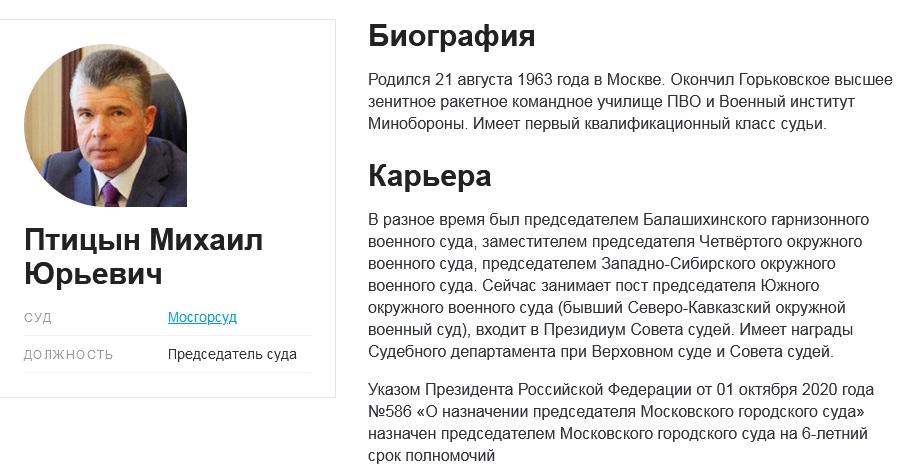 Птицын Михаил Юрьевич

СУД Мосгорсуд

ДОЛЖНОСТЬ Председатель суда

Биография

Родился 21 августа 1963 года в Москве. Окончил Горьковское высшее зенитное ракетное командное училище ПВО и Военный институт Минобороны. Имеет первый квалификационный класс судьи.

Карьера

В разное время был председателем Балашихинского гарнизонного военного суда, заместителем председателя Четвёртого окружного военного суда, председателем Западно-Сибирского окружного военного суда. Сейчас занимает пост председателя Южного окружного военного суда (бывший Северо-Кавказский окружной военный суд), входит в Президиум Совета судей. Имеет награды Судебного департамента при Верховном суде и Совета судей.

Указом Президента Российской Федерации от 01 октября 2020 года №586 «О назначении председателя Московского городского суда» назначен председателем Московского городского суда на 6-летний срок полномочий